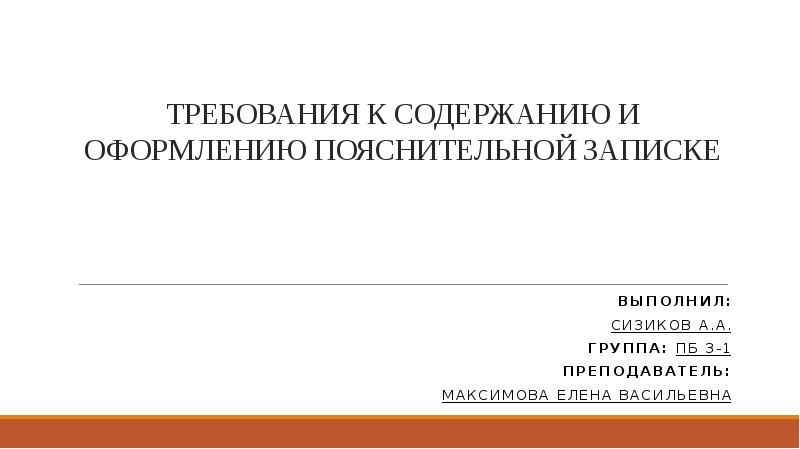 ТРЕБОВАНИЯ К СОДЕРЖАНИЮ И ОФОРМЛЕНИЮ ПОЯСНИТЕЛЬНОЙ ЗАПИСКЕ

ВЫПОЛНИЛ:
СИЗИКОВ А.А.
ГРУППА: ПБ 3-1
ПРЕПОДАВАТЕЛЬ:
МАКСИМОВА ЕЛЕНА ВАСИЛЬЕВНА